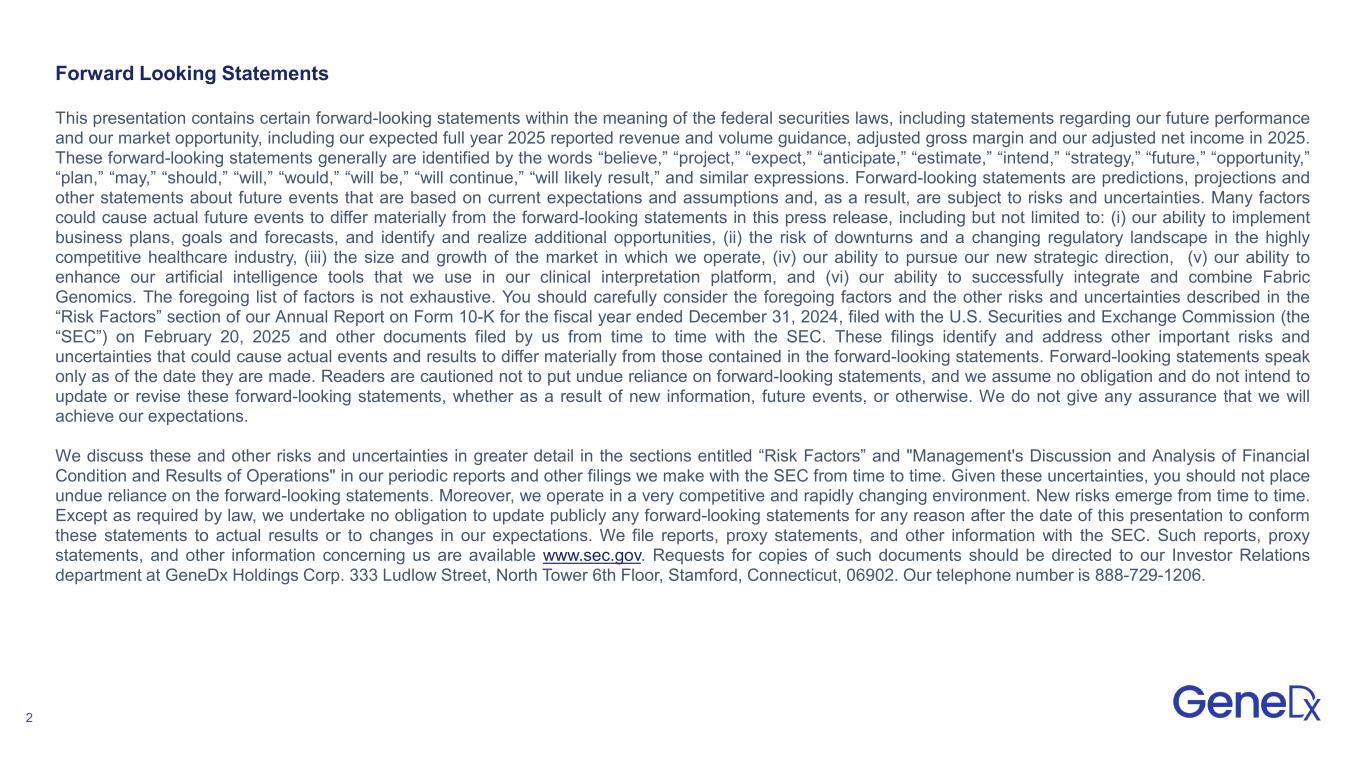 Forward Looking Statements

This presentation contains certain forward-looking statements within the meaning of the federal securities laws, including statements regarding our future performance and our market opportunity, including our expected full year 2025 reported revenue and volume guidance, adjusted gross margin and our adjusted net income in 2025. These forward-looking statements generally are identified by the words “believe,” “project,” “expect,” “anticipate,” “estimate,” “intend,” “strategy,” “future,” “opportunity,” “plan,” “may,” “should,” “will,” “would,” “will be,” “will continue,” “will likely result,” and similar expressions. Forward-looking statements are predictions, projections and other statements about future events that are based on current expectations and assumptions and, as a result, are subject to risks and uncertainties. Many factors could cause actual future events to differ materially from the forward-looking statements in this press release, including but not limited to: (i) our ability to implement business plans, goals and forecasts, and identify and realize additional opportunities, (ii) the risk of downturns and a changing regulatory landscape in the highly competitive healthcare industry, (iii) the size and growth of the market in which we operate, (iv) our ability to pursue our new strategic direction, (v) our ability to enhance our artificial intelligence tools that we use in our clinical interpretation platform, and (vi) our ability to successfully integrate and combine Fabric Genomics. The foregoing list of factors is not exhaustive. You should carefully consider the foregoing factors and the other risks and uncertainties described in the “Risk Factors” section of our Annual Report on Form 10-K for the fiscal year ended December 31, 2024, filed with the U.S. Securities and Exchange Commission (the “SEC”) on February 20, 2025 and other documents filed by us from time to time with the SEC. These filings identify and address other important risks and uncertainties that could cause actual events and results to differ materially from those contained in the forward-looking statements. Forward-looking statements speak only as of the date they are made. Readers are cautioned not to put undue reliance on forward-looking statements, and we assume no obligation and do not intend to update or revise these forward-looking statements, whether as a result of new information, future events, or otherwise. We do not give any assurance that we will achieve our expectations.

We discuss these and other risks and uncertainties in greater detail in the sections entitled “Risk Factors” and "Management's Discussion and Analysis of Financial Condition and Results of Operations" in our periodic reports and other filings we make with the SEC from time to time. Given these uncertainties, you should not place undue reliance on the forward-looking statements. Moreover, we operate in a very competitive and rapidly changing environment. New risks emerge from time to time. Except as required by law, we undertake no obligation to update publicly any forward-looking statements for any reason after the date of this presentation to conform these statements to actual results or to changes in our expectations. We file reports, proxy statements, and other information with the SEC. Such reports, proxy statements, and other information concerning us are available www.sec.gov. Requests for copies of such documents should be directed to our Investor Relations department at GeneDx Holdings Corp. 333 Ludlow Street, North Tower 6th Floor, Stamford, Connecticut, 06902. Our telephone number is 888-729-1206.

2

GeneDx